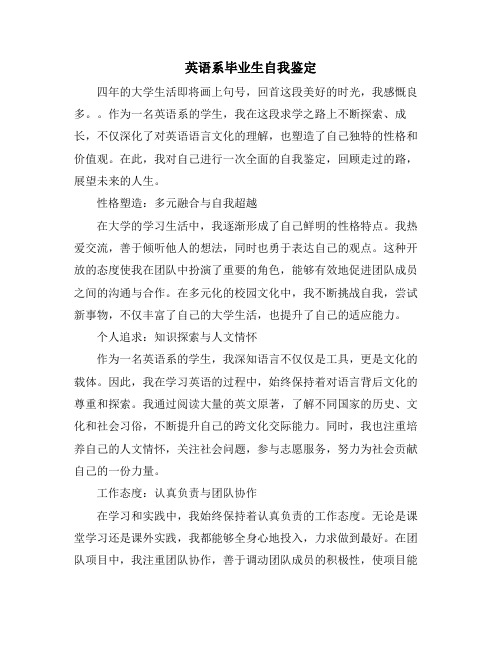 英语系毕业生自我鉴定

四年的大学生活即将画上句号，回首这段美好的时光，我感慨良多。。作为一名英语系的学生，我在这段求学之路上不断探索、成长，不仅深化了对英语语言文化的理解，也塑造了自己独特的性格和价值观。在此，我对自己进行一次全面的自我鉴定，回顾走过的路，展望未来的人生。

性格塑造：多元融合与自我超越

在大学的学习生活中，我逐渐形成了自己鲜明的性格特点。我热爱交流，善于倾听他人的想法，同时也勇于表达自己的观点。这种开放的态度使我在团队中扮演了重要的角色，能够有效地促进团队成员之间的沟通与合作。在多元化的校园文化中，我不断挑战自我，尝试新事物，不仅丰富了自己的大学生活，也提升了自己的适应能力。

个人追求：知识探索与人文情怀

作为一名英语系的学生，我深知语言不仅仅是工具，更是文化的载体。因此，我在学习英语的过程中，始终保持着对语言背后文化的尊重和探索。我通过阅读大量的英文原著，了解不同国家的历史、文化和社会习俗，不断提升自己的跨文化交际能力。同时，我也注重培养自己的人文情怀，关注社会问题，参与志愿服务，努力为社会贡献自己的一份力量。

工作态度：认真负责与团队协作

在学习和实践中，我始终保持着认真负责的工作态度。无论是课堂学习还是课外实践，我都能够全身心地投入，力求做到最好。在团队项目中，我注重团队协作，善于调动团队成员的积极性，使项目能